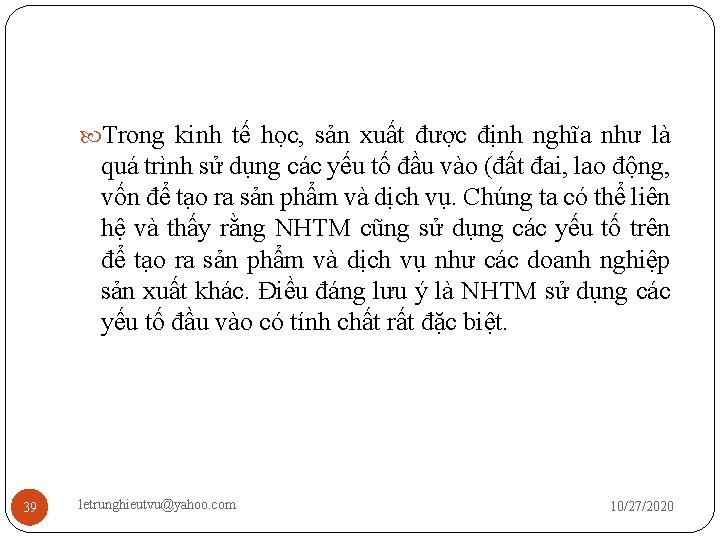 Trong kinh tế học, sản xuất được định nghĩa như là quá trình sử dụng các yếu tố đầu vào (đất đai, lao động, vốn để tạo ra sản phẩm và dịch vụ. Chúng ta có thể liên hệ và thấy rằng NHTM cũng sử dụng các yếu tố trên để tạo ra sản phẩm và dịch vụ như các doanh nghiệp sản xuất khác. Điều đáng lưu ý là NHTM sử dụng các yếu tố đầu vào có tính chất rất đặc biệt.

39

letrunghieutvu@yahoo.com

10/27/2020